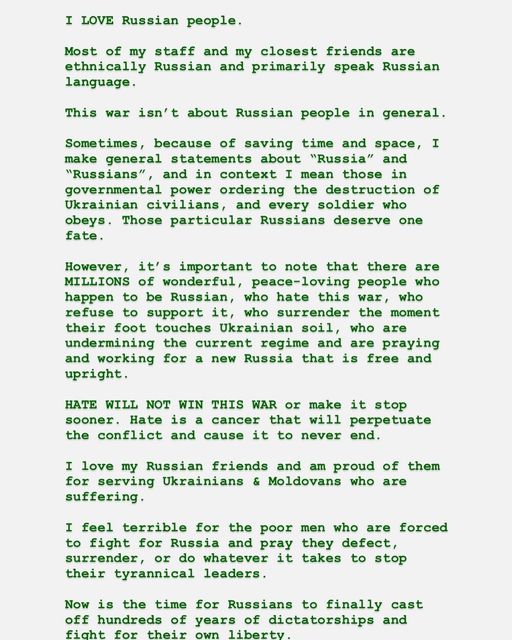 I LOVE Russian people.

Most of my staff and my closest friends are ethnically Russian and primarily speak Russian language.

This war isn't about Russian people in general.

Sometimes, because of saving time and space, I make general statements about "Russia" and "Russians", and in context I mean those in governmental power ordering the destruction of Ukrainian civilians, and every soldier who obeys. Those particular Russians deserve one fate.

However, it's important to note that there are MILLIONS of wonderful, peace-loving people who happen to be Russian, who hate this war, who refuse to support it, who surrender the moment their foot touches Ukrainian soil, who are undermining the current regime and are praying and working for a new Russia that is free and upright.

HATE WILL NOT WIN THIS WAR or make it stop sooner. Hate is a cancer that will perpetuate the conflict and cause it to never end.

I love my Russian friends and am proud of them for serving Ukrainians & Moldovans who are suffering.

I feel terrible for the poor men who are forced to fight for Russia and pray they defect, surrender, or do whatever it takes to stop their tyrannical leaders.

Now is the time for Russians to finally cast off hundreds of years of dictatorships and fight for their own liberty.